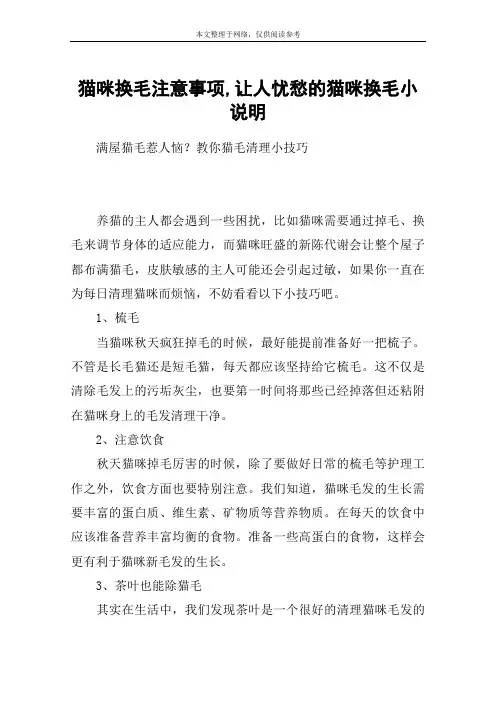 本文整理于网络，仅供阅读参考

猫咪换毛注意事项,让人忧愁的猫咪换毛小说明

满屋猫毛惹人恼？教你猫毛清理小技巧

养猫的主人都会遇到一些困扰，比如猫咪需要通过掉毛、换毛来调节身体的适应能力，而猫咪旺盛的新陈代谢会让整个屋子都布满猫毛，皮肤敏感的主人可能还会引起过敏，如果你一直在为每日清理猫咪而烦恼，不妨看看以下小技巧吧。

1、梳毛

当猫咪秋天疯狂掉毛的时候，最好能提前准备好一把梳子。不管是长毛猫还是短毛猫，每天都应该坚持给它梳毛。这不仅是清除毛发上的污垢灰尘，也要第一时间将那些已经掉落但还粘附在猫咪身上的毛发清理干净。

2、注意饮食

秋天猫咪掉毛厉害的时候，除了要做好日常的梳毛等护理工作之外，饮食方面也要特别注意。我们知道，猫咪毛发的生长需要丰富的蛋白质、维生素、矿物质等营养物质。在每天的饮食中应该准备营养丰富均衡的食物。准备一些高蛋白的食物，这样会更有利于猫咪新毛发的生长。

3、茶叶也能除猫毛

其实在生活中，我们发现茶叶是一个很好的清理猫咪毛发的